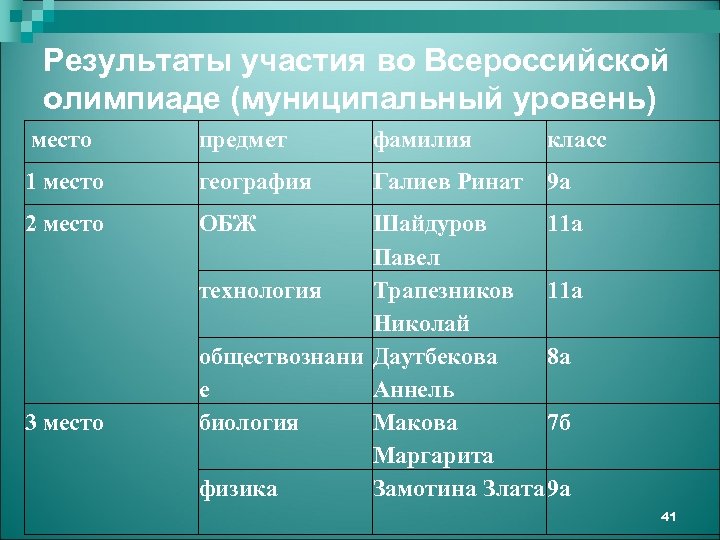 Результаты участия во Всероссийской олимпиаде (муниципальный уровень)

| место | предмет | фамилия | класс |
|---|---|---|---|
| 1 место | география | Галиев Ринат | 9а |
| 2 место | ОБЖ | Шайдуров Павел | 11а |
| | технология | Трапезников Николай | 11а |
| | обществознание | Даутбекова Аннель | 8а |
| 3 место | биология | Макова Маргарита | 7б |
| | физика | Замотина Злата | 9а |

41